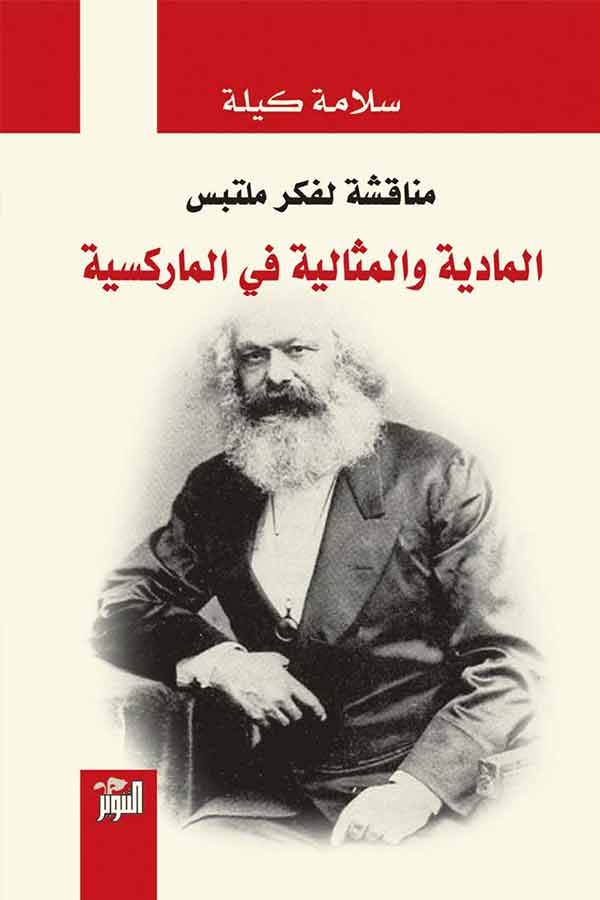 سلامة كيلة

مناقشة لفكر ملتبس

المادية والمثالية في الماركسية

التنوير